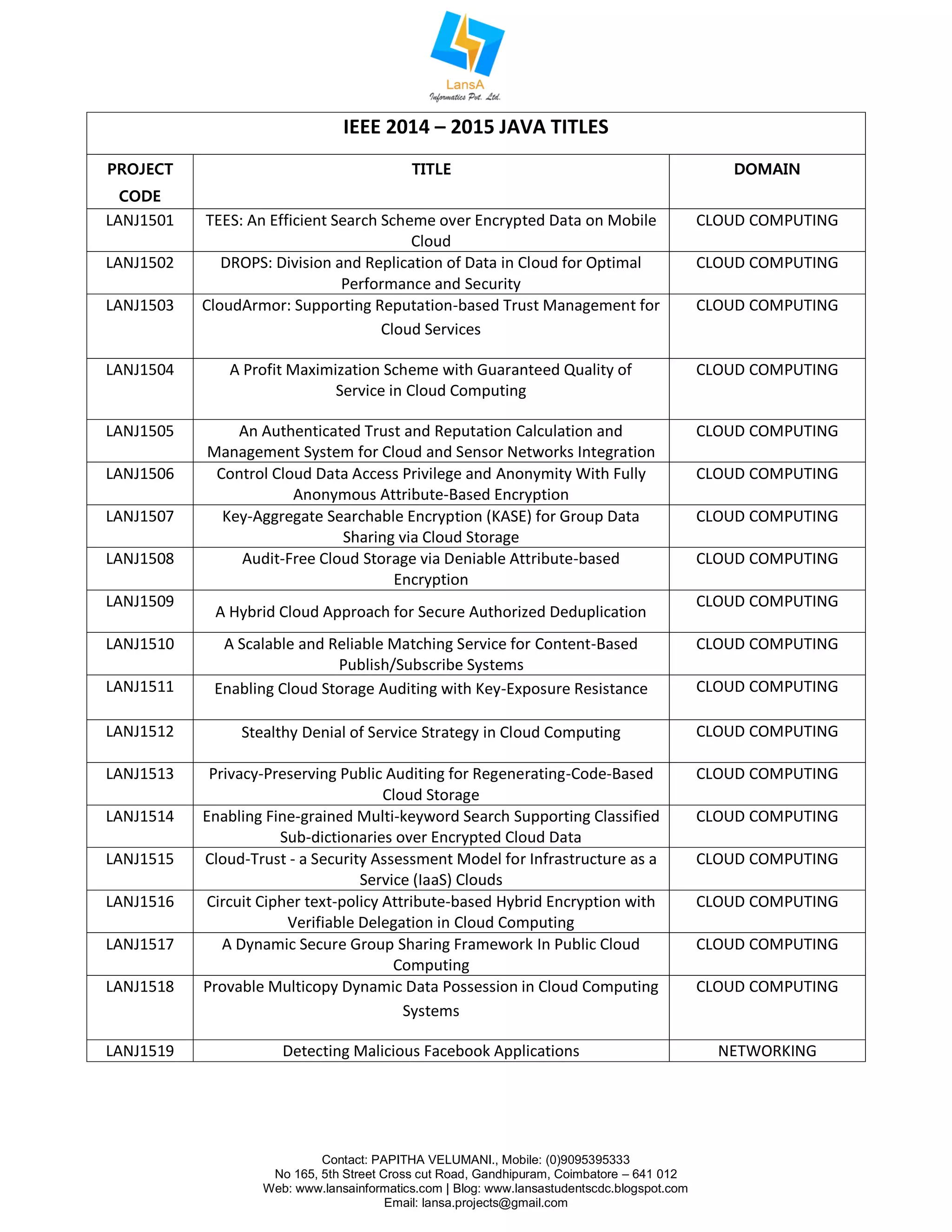 LansA
Informatics Pvt. Ltd.

IEEE 2014 – 2015 JAVA TITLES

| PROJECT CODE | TITLE | DOMAIN |
|---|---|---|
| LANJ1501 | TEES: An Efficient Search Scheme over Encrypted Data on Mobile Cloud | CLOUD COMPUTING |
| LANJ1502 | DROPS: Division and Replication of Data in Cloud for Optimal Performance and Security | CLOUD COMPUTING |
| LANJ1503 | CloudArmor: Supporting Reputation-based Trust Management for Cloud Services | CLOUD COMPUTING |
| LANJ1504 | A Profit Maximization Scheme with Guaranteed Quality of Service in Cloud Computing | CLOUD COMPUTING |
| LANJ1505 | An Authenticated Trust and Reputation Calculation and Management System for Cloud and Sensor Networks Integration | CLOUD COMPUTING |
| LANJ1506 | Control Cloud Data Access Privilege and Anonymity With Fully Anonymous Attribute-Based Encryption | CLOUD COMPUTING |
| LANJ1507 | Key-Aggregate Searchable Encryption (KASE) for Group Data Sharing via Cloud Storage | CLOUD COMPUTING |
| LANJ1508 | Audit-Free Cloud Storage via Deniable Attribute-based Encryption | CLOUD COMPUTING |
| LANJ1509 | A Hybrid Cloud Approach for Secure Authorized Deduplication | CLOUD COMPUTING |
| LANJ1510 | A Scalable and Reliable Matching Service for Content-Based Publish/Subscribe Systems | CLOUD COMPUTING |
| LANJ1511 | Enabling Cloud Storage Auditing with Key-Exposure Resistance | CLOUD COMPUTING |
| LANJ1512 | Stealthy Denial of Service Strategy in Cloud Computing | CLOUD COMPUTING |
| LANJ1513 | Privacy-Preserving Public Auditing for Regenerating-Code-Based Cloud Storage | CLOUD COMPUTING |
| LANJ1514 | Enabling Fine-grained Multi-keyword Search Supporting Classified Sub-dictionaries over Encrypted Cloud Data | CLOUD COMPUTING |
| LANJ1515 | Cloud-Trust - a Security Assessment Model for Infrastructure as a Service (IaaS) Clouds | CLOUD COMPUTING |
| LANJ1516 | Circuit Cipher text-policy Attribute-based Hybrid Encryption with Verifiable Delegation in Cloud Computing | CLOUD COMPUTING |
| LANJ1517 | A Dynamic Secure Group Sharing Framework In Public Cloud Computing | CLOUD COMPUTING |
| LANJ1518 | Provable Multicopy Dynamic Data Possession in Cloud Computing Systems | CLOUD COMPUTING |
| LANJ1519 | Detecting Malicious Facebook Applications | NETWORKING |

Contact: PAPITHA VELUMANI., Mobile: (0)9095395333
No 165, 5th Street Cross cut Road, Gandhipuram, Coimbatore – 641 012
Web: www.lansainformatics.com | Blog: www.lansastudentscdc.blogspot.com
Email: lansa.projects@gmail.com